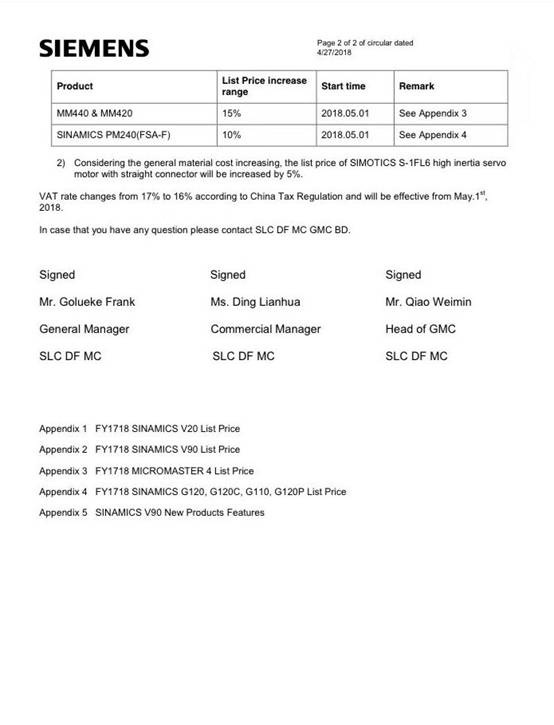 SIEMENS

Page 2 of 2 of circular dated 4/27/2018

| Product | List Price increase range | Start time | Remark |
|---|---|---|---|
| MM440 & MM420 | 15% | 2018.05.01 | See Appendix 3 |
| SINAMICS PM240(FSA-F) | 10% | 2018.05.01 | See Appendix 4 |

2) Considering the general material cost increasing, the list price of SIMOTICS S-1FL6 high inertia servo motor with straight connector will be increased by 5%.

VAT rate changes from 17% to 16% according to China Tax Regulation and will be effective from May.1$^{st}$, 2018.

In case that you have any question please contact SLC DF MC GMC BD.

Signed

Mr. Golueke Frank

General Manager

SLC DF MC

Signed

Ms. Ding Lianhua

Commercial Manager

SLC DF MC

Signed

Mr. Qiao Weimin

Head of GMC

SLC DF MC

Appendix 1 FY1718 SINAMICS V20 List Price

Appendix 2 FY1718 SINAMICS V90 List Price

Appendix 3 FY1718 MICROMASTER 4 List Price

Appendix 4 FY1718 SINAMICS G120, G120C, G110, G120P List Price

Appendix 5 SINAMICS V90 New Products Features